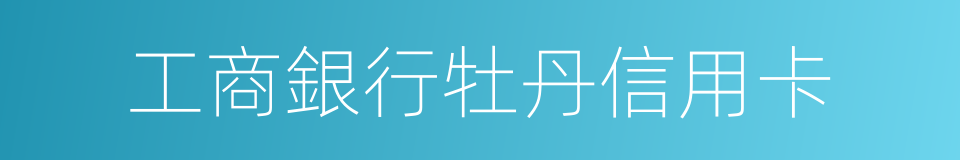 工商銀行牡丹信用卡